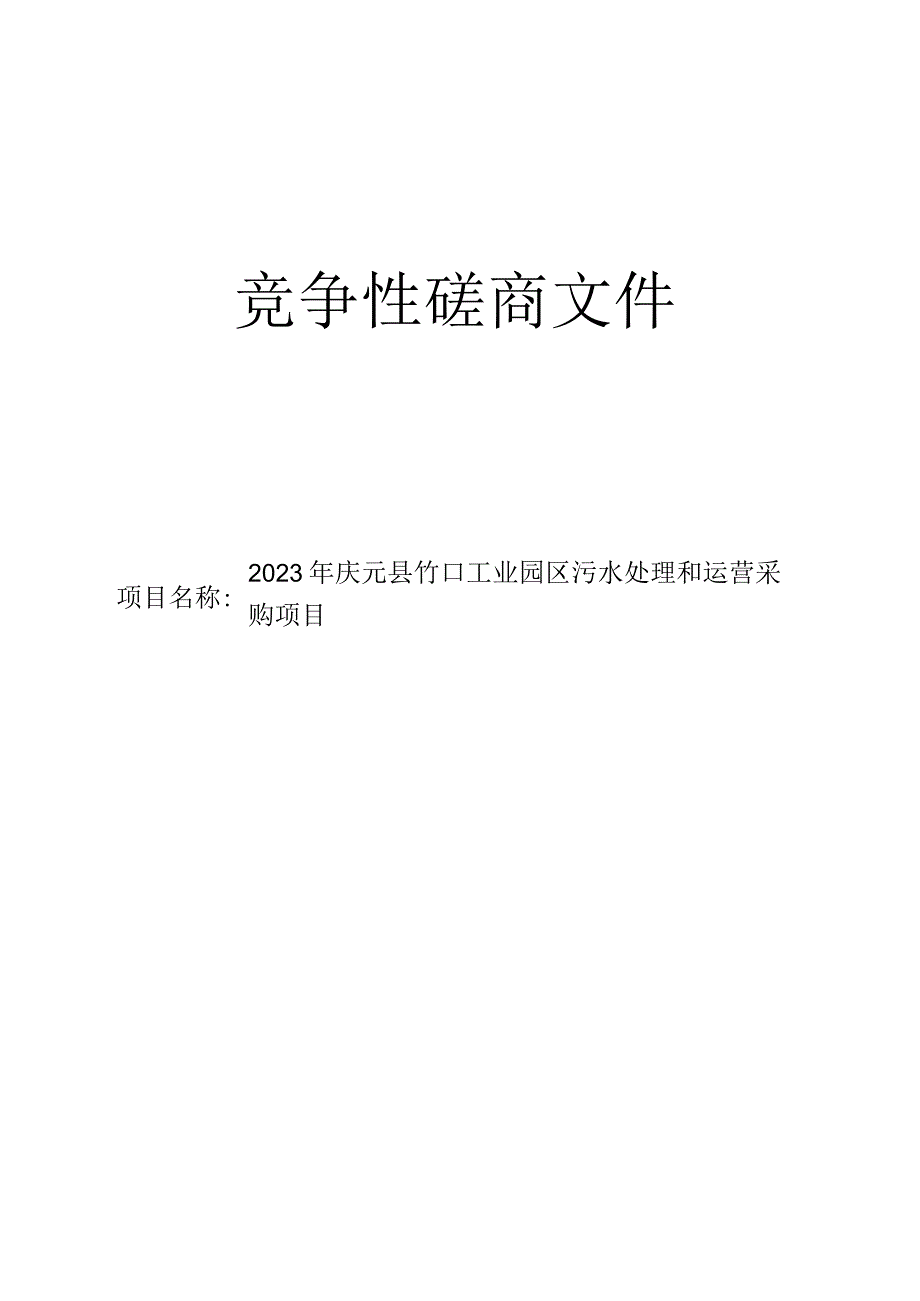 竞争性磋商文件

项目名称：2023年庆元县竹口工业园区污水处理和运营采购项目